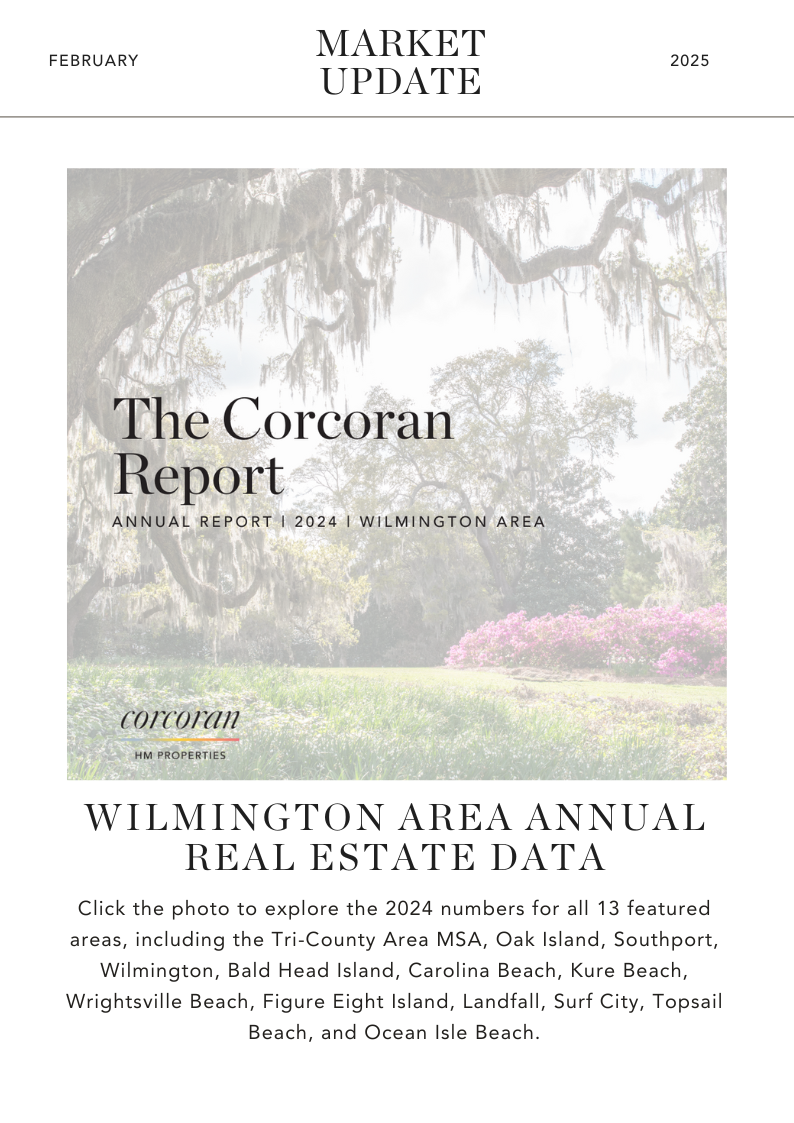 FEBRUARY

MARKET UPDATE

2025

The Corcoran Report

ANNUAL REPORT | 2024 | WILMINGTON AREA

corcoran

HM PROPERTIES

WILMINGTON AREA ANNUAL REAL ESTATE DATA

Click the photo to explore the 2024 numbers for all 13 featured areas, including the Tri-County Area MSA, Oak Island, Southport, Wilmington, Bald Head Island, Carolina Beach, Kure Beach, Wrightsville Beach, Figure Eight Island, Landfall, Surf City, Topsail Beach, and Ocean Isle Beach.